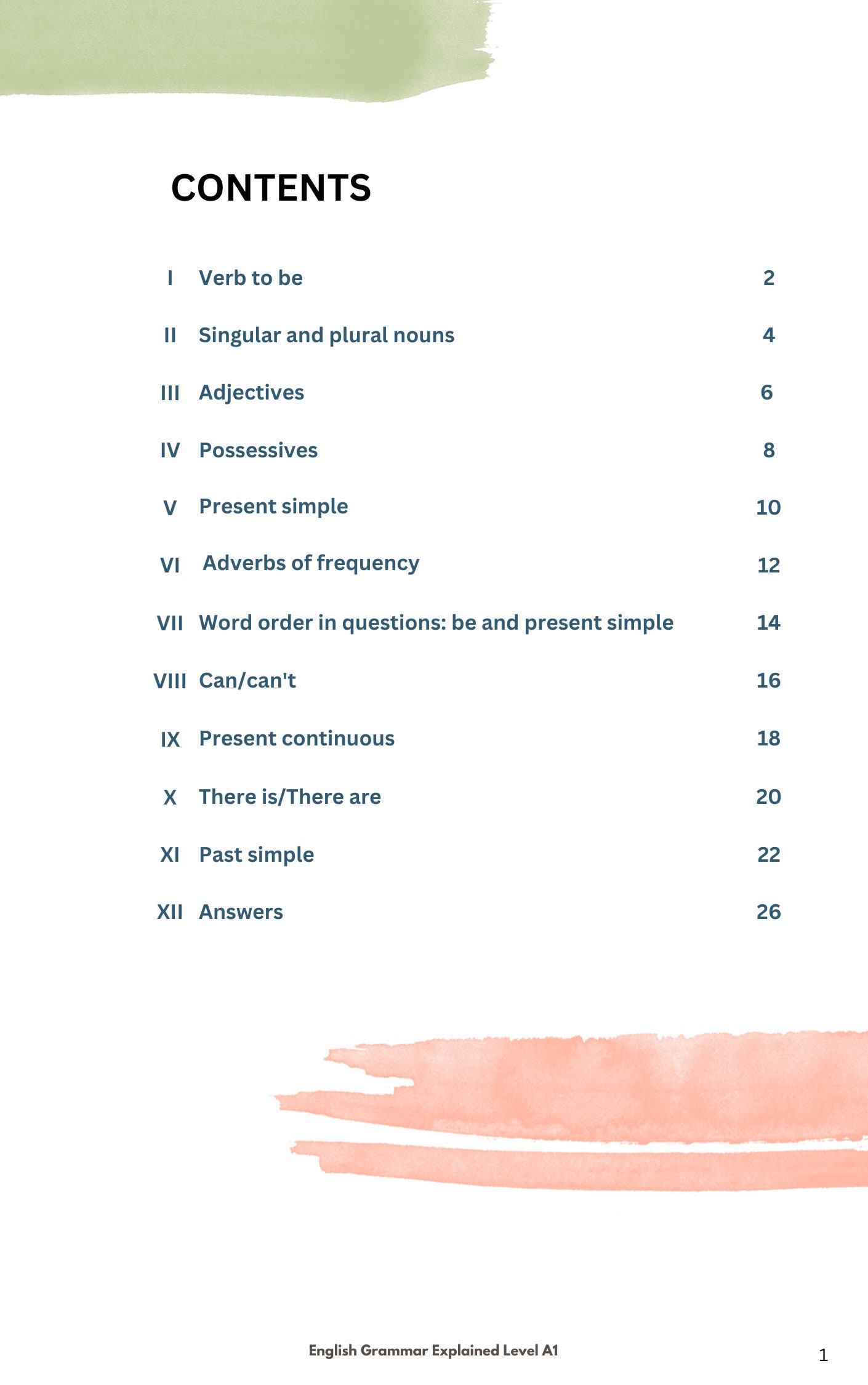 CONTENTS

I Verb to be 2

II Singular and plural nouns 4

III Adjectives 6

IV Possessives 8

V Present simple 10

VI Adverbs of frequency 12

VII Word order in questions: be and present simple 14

VIII Can/can't 16

IX Present continuous 18

X There is/There are 20

XI Past simple 22

XII Answers 26

English Grammar Explained Level A1

1